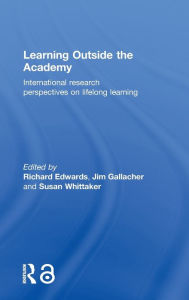 Learning Outside the Academy

International research perspectives on lifelong learning

Edited by
Richard Edwards, Jim Gallacher and Susan Whittaker

Routledge